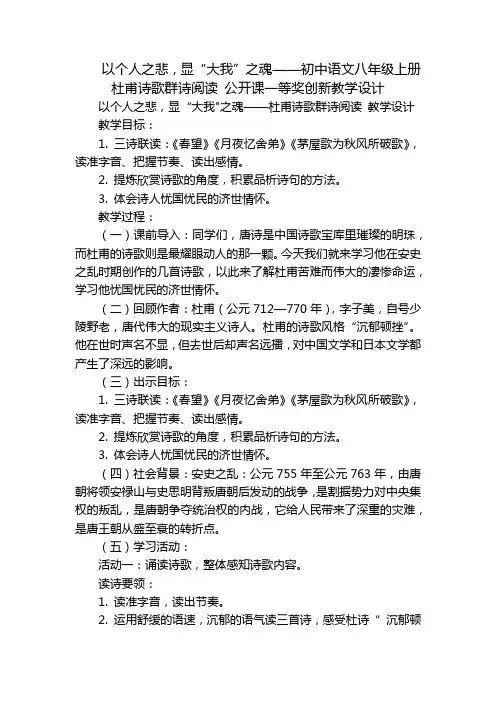 以个人之悲，显“大我”之魂——初中语文八年级上册杜甫诗歌群诗阅读 公开课一等奖创新教学设计

以个人之悲，显“大我”之魂——杜甫诗歌群诗阅读 教学设计

教学目标：

1. 三诗联读：《春望》《月夜忆舍弟》《茅屋歌为秋风所破歌》，读准字音、把握节奏、读出感情。

2. 提炼欣赏诗歌的角度，积累品析诗句的方法。

3. 体会诗人忧国忧民的济世情怀。

教学过程：

（一）课前导入：同学们，唐诗是中国诗歌宝库里璀璨的明珠，而杜甫的诗歌则是最耀眼动人的那一颗。今天我们就来学习他在安史之乱时期创作的几首诗歌，以此来了解杜甫苦难而伟大的凄惨命运，学习他忧国忧民的济世情怀。

（二）回顾作者：杜甫（公元 712—770 年），字子美，自号少陵野老，唐代伟大的现实主义诗人。杜甫的诗歌风格“沉郁顿挫”。他在世时声名不显，但去世后却声名远播，对中国文学和日本文学都产生了深远的影响。

（三）出示目标：

1. 三诗联读：《春望》《月夜忆舍弟》《茅屋歌为秋风所破歌》，读准字音、把握节奏、读出感情。

2. 提炼欣赏诗歌的角度，积累品析诗句的方法。

3. 体会诗人忧国忧民的济世情怀。

（四）社会背景：安史之乱：公元 755 年至公元 763 年，由唐朝将领安禄山与史思明背叛唐朝后发动的战争，是割据势力对中央集权的叛乱，是唐朝争夺统治权的内战，它给人民带来了深重的灾难，是唐王朝从盛至衰的转折点。

（五）学习活动：

活动一：诵读诗歌，整体感知诗歌内容。

读诗要领：

1. 读准字音，读出节奏。

2. 运用舒缓的语速，沉郁的语气读三首诗，感受杜诗“ 沉郁顿